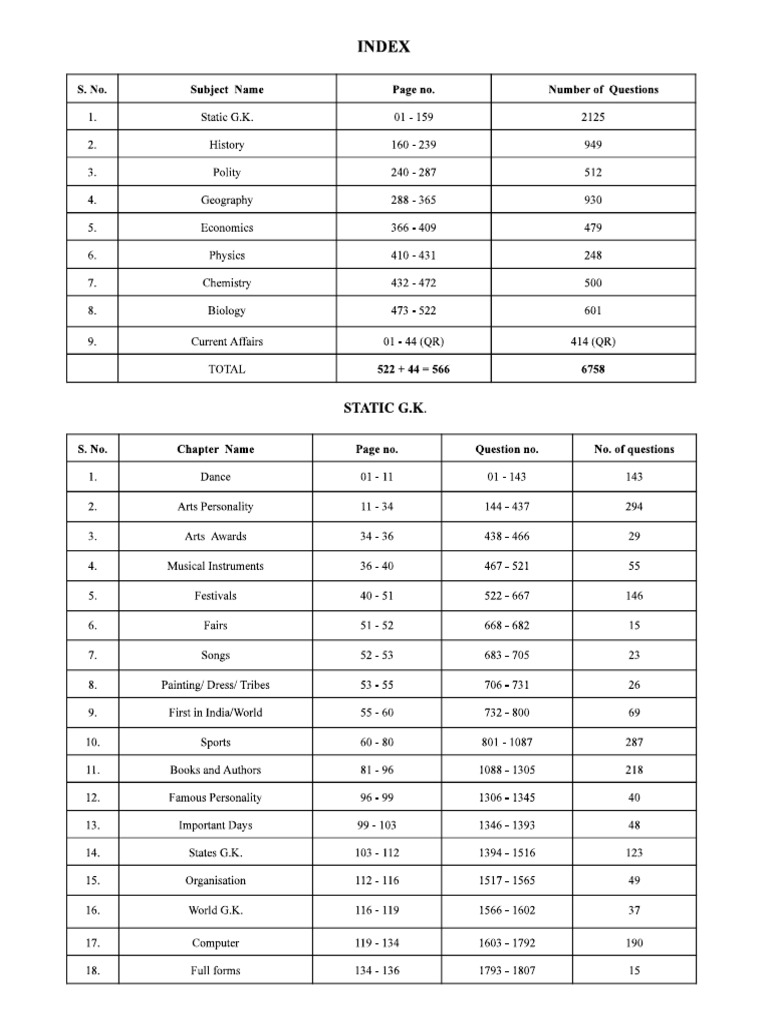 INDEX

| S. No. | Subject Name | Page no. | Number of Questions |
|---|---|---|---|
| 1. | Static G.K. | 01 - 159 | 2125 |
| 2. | History | 160 - 239 | 949 |
| 3. | Polity | 240 - 287 | 512 |
| 4. | Geography | 288 - 365 | 930 |
| 5. | Economics | 366 - 409 | 479 |
| 6. | Physics | 410 - 431 | 248 |
| 7. | Chemistry | 432 - 472 | 500 |
| 8. | Biology | 473 - 522 | 601 |
| 9. | Current Affairs | 01 - 44 (QR) | 414 (QR) |
| | TOTAL | 522 + 44 = 566 | 6758 |

STATIC G.K.

| S. No. | Chapter Name | Page no. | Question no. | No. of questions |
|---|---|---|---|---|
| 1. | Dance | 01 - 11 | 01 - 143 | 143 |
| 2. | Arts Personality | 11 - 34 | 144 - 437 | 294 |
| 3. | Arts Awards | 34 - 36 | 438 - 466 | 29 |
| 4. | Musical Instruments | 36 - 40 | 467 - 521 | 55 |
| 5. | Festivals | 40 - 51 | 522 - 667 | 146 |
| 6. | Fairs | 51 - 52 | 668 - 682 | 15 |
| 7. | Songs | 52 - 53 | 683 - 705 | 23 |
| 8. | Painting/ Dress/ Tribes | 53 - 55 | 706 - 731 | 26 |
| 9. | First in India/World | 55 - 60 | 732 - 800 | 69 |
| 10. | Sports | 60 - 80 | 801 - 1087 | 287 |
| 11. | Books and Authors | 81 - 96 | 1088 - 1305 | 218 |
| 12. | Famous Personality | 96 - 99 | 1306 - 1345 | 40 |
| 13. | Important Days | 99 - 103 | 1346 - 1393 | 48 |
| 14. | States G.K. | 103 - 112 | 1394 - 1516 | 123 |
| 15. | Organisation | 112 - 116 | 1517 - 1565 | 49 |
| 16. | World G.K. | 116 - 119 | 1566 - 1602 | 37 |
| 17. | Computer | 119 - 134 | 1603 - 1792 | 190 |
| 18. | Full forms | 134 - 136 | 1793 - 1807 | 15 |